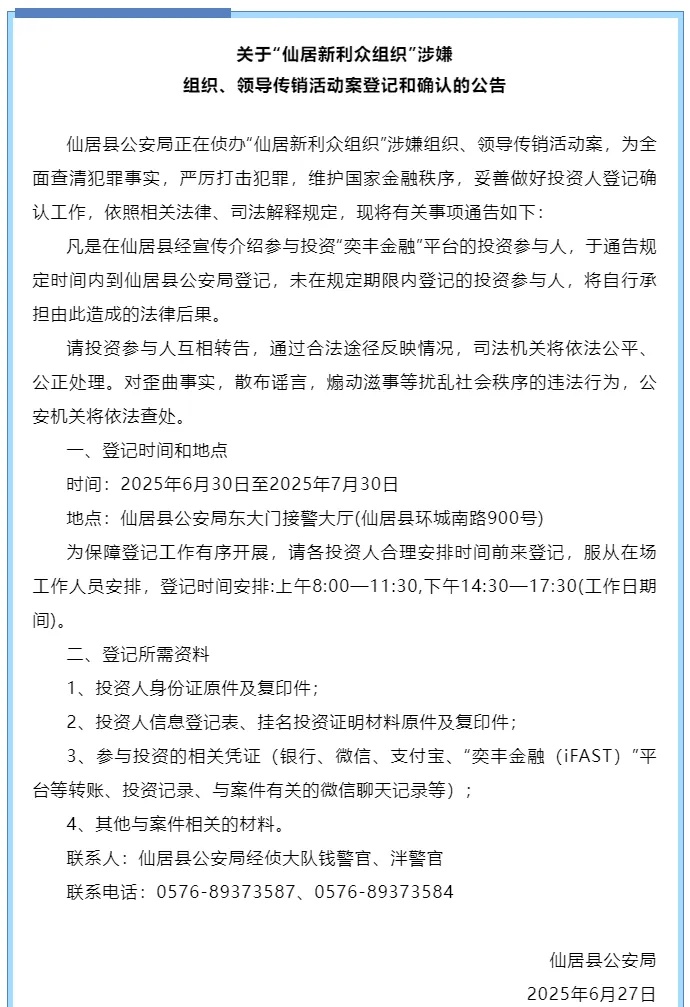 关于“仙居新利众组织”涉嫌
组织、领导传销活动案登记和确认的公告

仙居县公安局正在侦办“仙居新利众组织”涉嫌组织、领导传销活动案，为全面查清犯罪事实，严厉打击犯罪，维护国家金融秩序，妥善做好投资人登记确认工作，依照相关法律、司法解释规定，现将有关事项通告如下：

凡是在仙居县经宣传介绍参与投资“奕丰金融”平台的投资参与人，于通告规定时间内到仙居县公安局登记，未在规定期限内登记的投资参与人，将自行承担由此造成的法律后果。

请投资参与人互相转告，通过合法途径反映情况，司法机关将依法公平、公正处理。对歪曲事实，散布谣言，煽动滋事等扰乱社会秩序的违法行为，公安机关将依法查处。

一、登记时间和地点

时间：2025年6月30日至2025年7月30日

地点：仙居县公安局东大门接警大厅(仙居县环城南路900号)

为保障登记工作有序开展，请各投资人合理安排时间前来登记，服从在场工作人员安排，登记时间安排:上午8:00—11:30,下午14:30—17:30(工作日期间)。

二、登记所需资料

1、投资人身份证原件及复印件；

2、投资人信息登记表、挂名投资证明材料原件及复印件；

3、参与投资的相关凭证（银行、微信、支付宝、“奕丰金融（iFAST）”平台等转账、投资记录、与案件有关的微信聊天记录等）；

4、其他与案件相关的材料。

联系人：仙居县公安局经侦大队钱警官、泮警官

联系电话：0576-89373587、0576-89373584

仙居县公安局
2025年6月27日